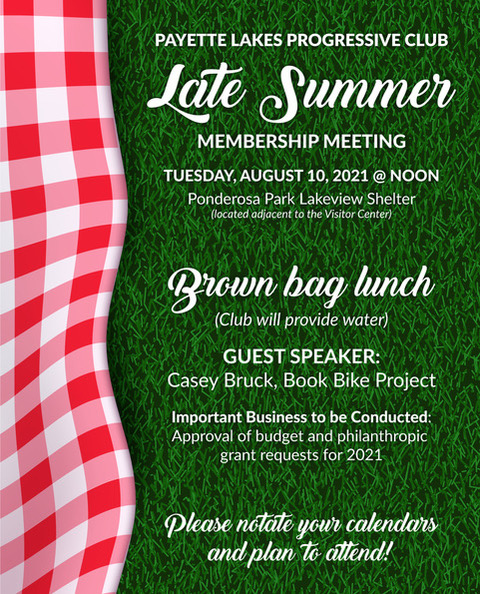 PAYETTE LAKES PROGRESSIVE CLUB

Late Summer

MEMBERSHIP MEETING

TUESDAY, AUGUST 10, 2021 @ NOON

Ponderosa Park Lakeview Shelter

(located adjacent to the Visitor Center)

Brown bag lunch

(Club will provide water)

GUEST SPEAKER:

Casey Bruck, Book Bike Project

Important Business to be Conducted: Approval of budget and philanthropic grant requests for 2021

Please notate your calendars and plan to attend!